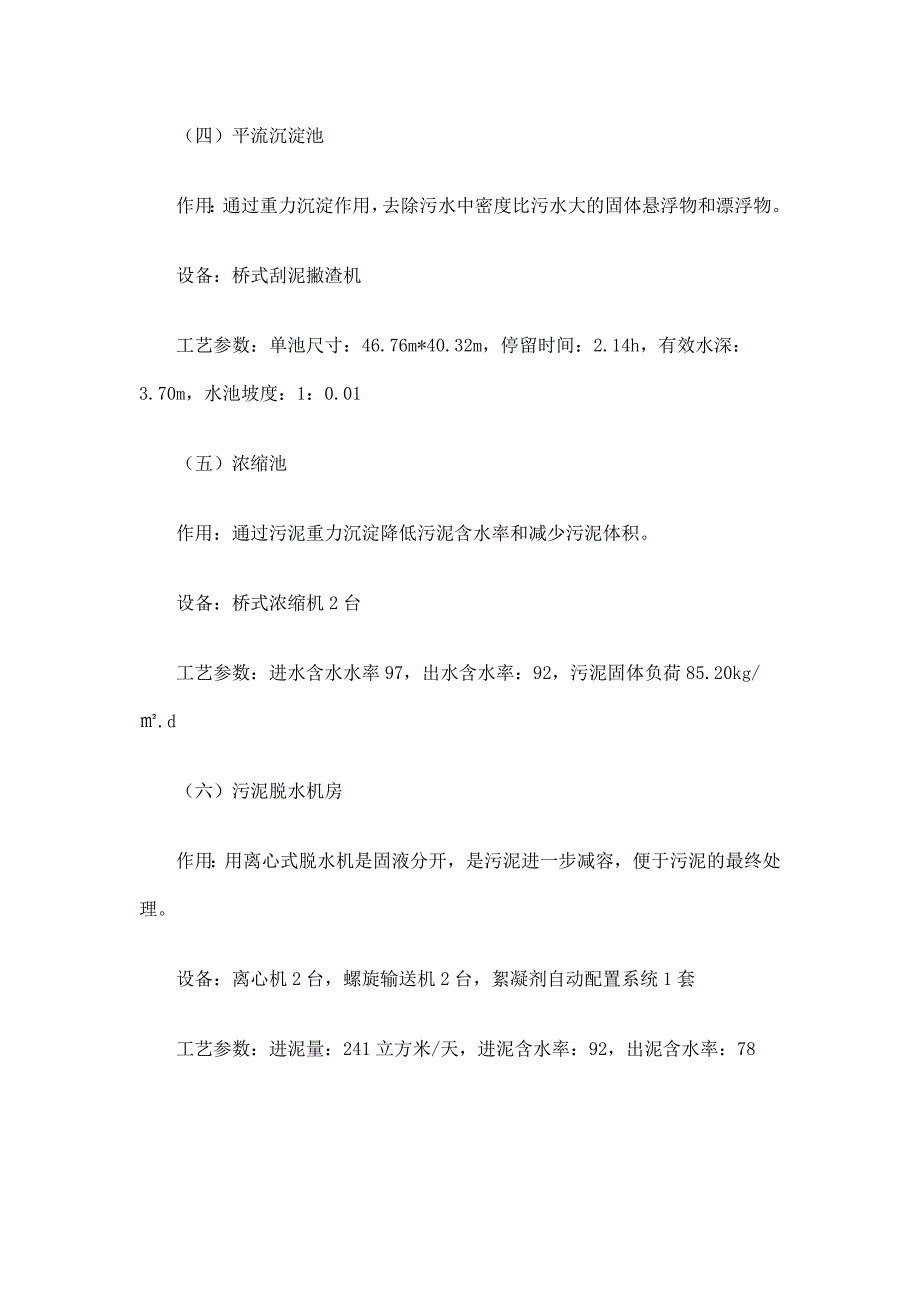 （四）平流沉淀池

作用:通过重力沉淀作用，去除污水中密度比污水大的固体悬浮物和漂浮物。

设备：桥式刮泥撇渣机

工艺参数：单池尺寸：46.76m*40.32m，停留时间：2.14h，有效水深：3.70m，水池坡度：1：0.01

（五）浓缩池

作用：通过污泥重力沉淀降低污泥含水率和减少污泥体积。

设备：桥式浓缩机 2 台

工艺参数：进水含水水率 97，出水含水率：92，污泥固体负荷 85.20kg/㎡.d

（六）污泥脱水机房

作用:用离心式脱水机是固液分开，是污泥进一步减容，便于污泥的最终处理。

设备：离心机 2 台，螺旋输送机 2 台，絮凝剂自动配置系统 1 套

工艺参数：进泥量：241 立方米/天，进泥含水率：92，出泥含水率：78